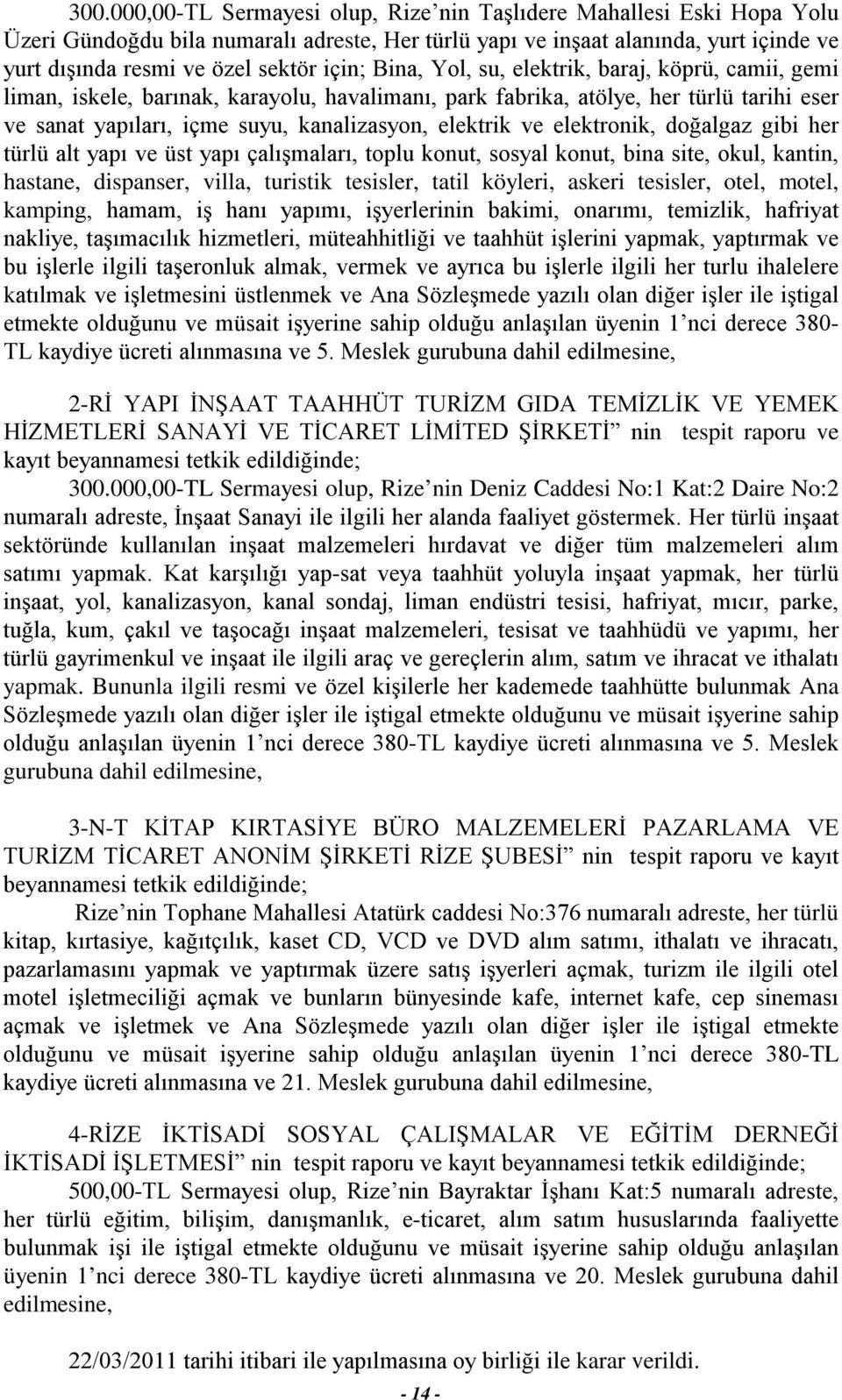 300.000,00-TL Sermayesi olup, Rize'nin Taşlıdere Mahallesi Eski Hopa Yolu Üzeri Gündoğdu bila numaralı adreste, Her türlü yapı ve inşaat alanında, yurt içinde ve yurt dışında resmi ve özel sektör için; Bina, Yol, su, elektrik, baraj, köprü, camii, gemi liman, iskele, barınak, karayolu, havalimanı, park fabrika, atölye, her türlü tarihi eser ve sanat yapıları, içme suyu, kanalizasyon, elektrik ve elektronik, doğalgaz gibi her türlü alt yapı ve üst yapı çalışmaları, toplu konut, sosyal konut, bina site, okul, kantin, hastane, dispanser, villa, turistik tesisler, tatil köyleri, askeri tesisler, otel, motel, kamping, hamam, iş hanı yapımı, işyerlerinin bakimi, onarımı, temizlik, hafriyat nakliye, taşımacılık hizmetleri, müteahhitliği ve taahhüt işlerini yapmak, yaptırmak ve bu işlerle ilgili taşeronluk almak, vermek ve ayrıca bu işlerle ilgili her turlu ihalelere katılmak ve işletmesini üstlenmek ve Ana Sözleşmede yazılı olan diğer işler ile iştigal etmekte olduğunu ve müsait işyerine sahip olduğu anlaşılan üyenin 1'nci derece 380-TL kaydiye ücreti alınmasına ve 5. Meslek gurubuna dahil edilmesine,

2-Rİ YAPI İNŞAAT TAAHHÜT TURİZM GIDA TEMİZLİK VE YEMEK HİZMETLERİ SANAYİ VE TİCARET LİMİTED ŞİRKETİ" nin tespit raporu ve kayıt beyannamesi tetkik edildiğinde;

300.000,00-TL Sermayesi olup, Rize'nin Deniz Caddesi No:1 Kat:2 Daire No:2 numaralı adreste, İnşaat Sanayi ile ilgili her alanda faaliyet göstermek. Her türlü inşaat sektöründe kullanılan inşaat malzemeleri hırdavat ve diğer tüm malzemeleri alım satımı yapmak. Kat karşılığı yap-sat veya taahhüt yoluyla inşaat yapmak, her türlü inşaat, yol, kanalizasyon, kanal sondaj, liman endüstri tesisi, hafriyat, mıcır, parke, tuğla, kum, çakıl ve taşocağı inşaat malzemeleri, tesisat ve taahhüdü ve yapımı, her türlü gayrimenkul ve inşaat ile ilgili araç ve gereçlerin alım, satım ve ihracat ve ithalatı yapmak. Bununla ilgili resmi ve özel kişilerle her kademede taahhütte bulunmak Ana Sözleşmede yazılı olan diğer işler ile iştigal etmekte olduğunu ve müsait işyerine sahip olduğu anlaşılan üyenin 1'nci derece 380-TL kaydiye ücreti alınmasına ve 5. Meslek gurubuna dahil edilmesine,

3-N-T KİTAP KIRTASİYE BÜRO MALZEMELERİ PAZARLAMA VE TURİZM TİCARET ANONİM ŞİRKETİ RİZE ŞUBESİ" nin tespit raporu ve kayıt beyannamesi tetkik edildiğinde;

Rize'nin Tophane Mahallesi Atatürk caddesi No:376 numaralı adreste, her türlü kitap, kırtasiye, kağıtçılık, kaset CD, VCD ve DVD alım satımı, ithalatı ve ihracatı, pazarlamasını yapmak ve yaptırmak üzere satış işyerleri açmak, turizm ile ilgili otel motel işletmeciliği açmak ve bunların bünyesinde kafe, internet kafe, cep sineması açmak ve işletmek ve Ana Sözleşmede yazılı olan diğer işler ile iştigal etmekte olduğunu ve müsait işyerine sahip olduğu anlaşılan üyenin 1'nci derece 380-TL kaydiye ücreti alınmasına ve 21. Meslek gurubuna dahil edilmesine,

4-RİZE İKTİSADİ SOSYAL ÇALIŞMALAR VE EĞİTİM DERNEĞİ İKTİSADİ İŞLETMESİ" nin tespit raporu ve kayıt beyannamesi tetkik edildiğinde;

500,00-TL Sermayesi olup, Rize'nin Bayraktar İşhanı Kat:5 numaralı adreste, her türlü eğitim, bilişim, danışmanlık, e-ticaret, alım satım hususlarında faaliyette bulunmak işi ile iştigal etmekte olduğunu ve müsait işyerine sahip olduğu anlaşılan üyenin 1'nci derece 380-TL kaydiye ücreti alınmasına ve 20. Meslek gurubuna dahil edilmesine,

22/03/2011 tarihi itibari ile yapılmasına oy birliği ile karar verildi.

- 14 -